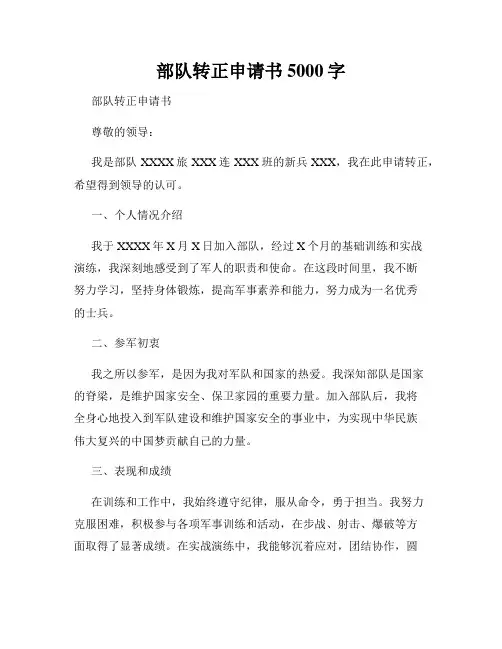 部队转正申请书 5000 字

部队转正申请书

尊敬的领导：

我是部队 XXXX 旅 XXX 连 XXX 班的新兵 XXX，我在此申请转正，希望得到领导的认可。

一、个人情况介绍

我于 XXXX 年 X 月 X 日加入部队，经过 X 个月的基础训练和实战演练，我深刻地感受到了军人的职责和使命。在这段时间里，我不断努力学习，坚持身体锻炼，提高军事素养和能力，努力成为一名优秀的士兵。

二、参军初衷

我之所以参军，是因为我对军队和国家的热爱。我深知部队是国家的脊梁，是维护国家安全、保卫家园的重要力量。加入部队后，我将全身心地投入到军队建设和维护国家安全的事业中，为实现中华民族伟大复兴的中国梦贡献自己的力量。

三、表现和成绩

在训练和工作中，我始终遵守纪律，服从命令，勇于担当。我努力克服困难，积极参与各项军事训练和活动，在步战、射击、爆破等方面取得了显著成绩。在实战演练中，我能够沉着应对，团结协作，圆